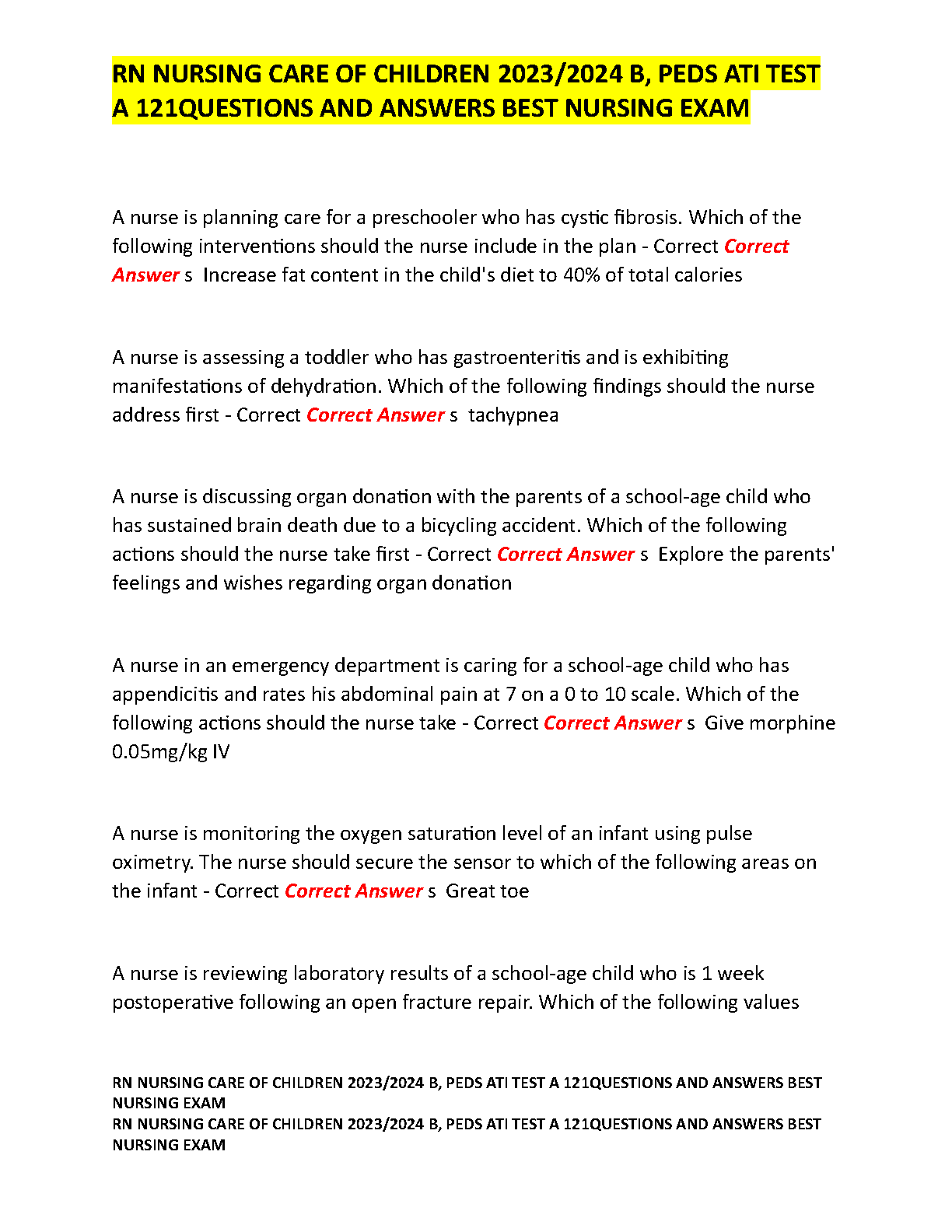 RN NURSING CARE OF CHILDREN 2023/2024 B, PEDS ATI TEST A 121QUESTIONS AND ANSWERS BEST NURSING EXAM

A nurse is planning care for a preschooler who has cystic fibrosis. Which of the following interventions should the nurse include in the plan - Correct Correct Answer s Increase fat content in the child's diet to 40% of total calories

A nurse is assessing a toddler who has gastroenteritis and is exhibiting manifestations of dehydration. Which of the following findings should the nurse address first - Correct Correct Answer s tachypnea

A nurse is discussing organ donation with the parents of a school-age child who has sustained brain death due to a bicycling accident. Which of the following actions should the nurse take first - Correct Correct Answer s Explore the parents' feelings and wishes regarding organ donation

A nurse in an emergency department is caring for a school-age child who has appendicitis and rates his abdominal pain at 7 on a 0 to 10 scale. Which of the following actions should the nurse take - Correct Correct Answer s Give morphine 0.05mg/kg IV

A nurse is monitoring the oxygen saturation level of an infant using pulse oximetry. The nurse should secure the sensor to which of the following areas on the infant - Correct Correct Answer s Great toe

A nurse is reviewing laboratory results of a school-age child who is 1 week postoperative following an open fracture repair. Which of the following values

RN NURSING CARE OF CHILDREN 2023/2024 B, PEDS ATI TEST A 121QUESTIONS AND ANSWERS BEST NURSING EXAM
RN NURSING CARE OF CHILDREN 2023/2024 B, PEDS ATI TEST A 121QUESTIONS AND ANSWERS BEST NURSING EXAM